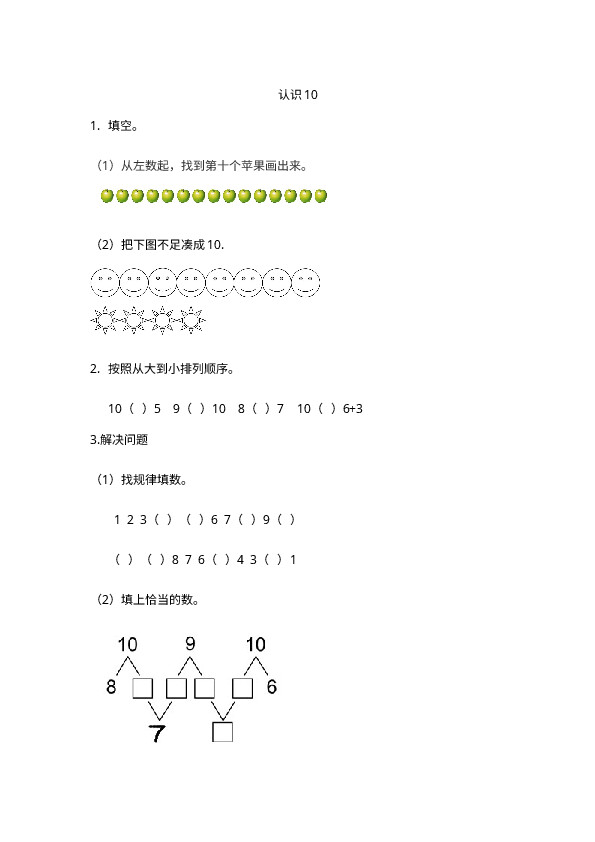 认识10

1. 填空。

（1）从左数起，找到第十个苹果画出来。

（2）把下图不足凑成10.

2. 按照从大到小排列顺序。

10（ ）5　9（ ）10　8（ ）7　10（ ）6+3

3.解决问题

（1）找规律填数。

1 2 3（ ）（ ）6 7（ ）9（ ）

（ ）（ ）8 7 6（ ）4 3（ ）1

（2）填上恰当的数。

10　9　10

8　6

7